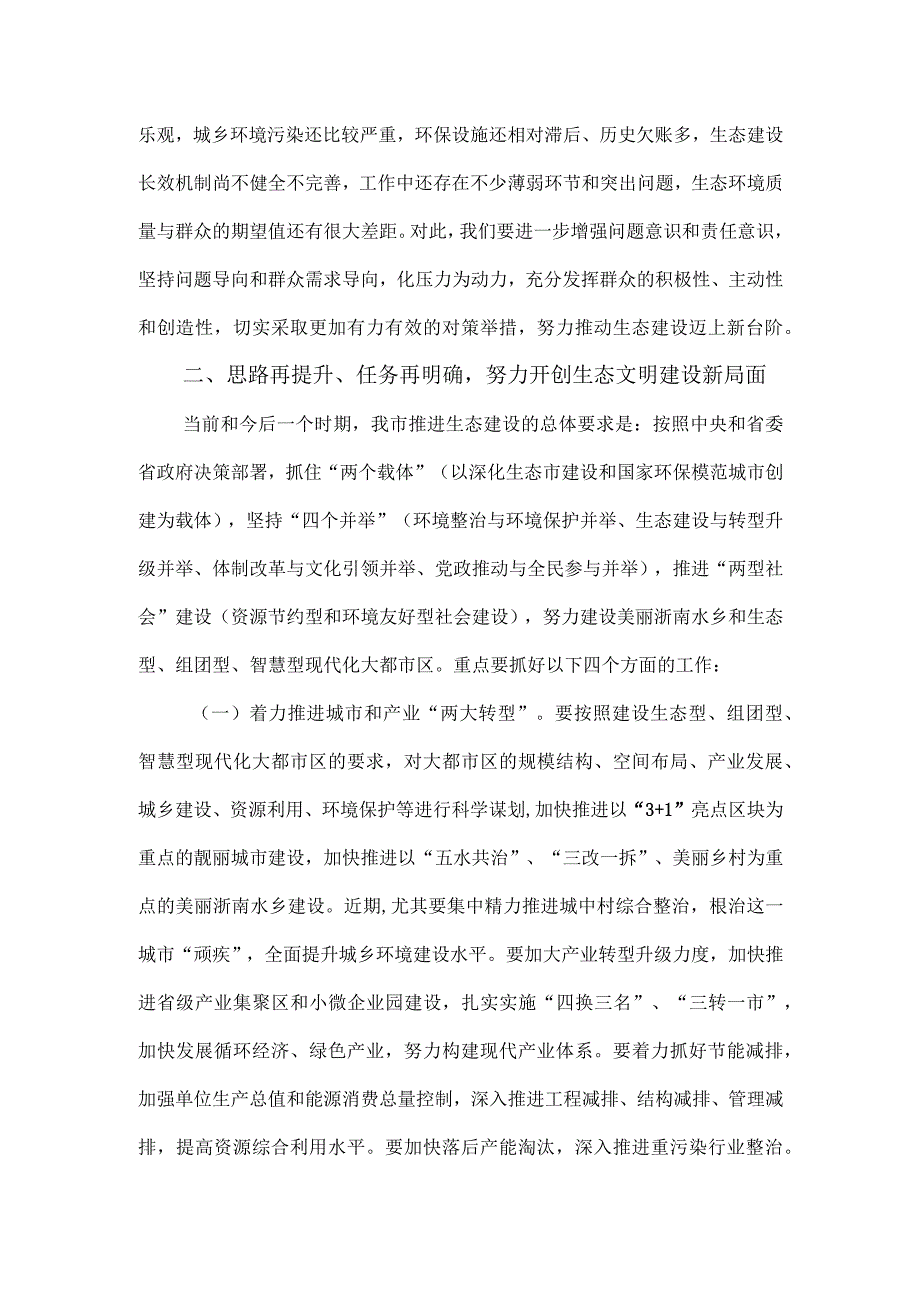 乐观，城乡环境污染还比较严重，环保设施还相对滞后、历史欠账多，生态建设长效机制尚不健全不完善，工作中还存在不少薄弱环节和突出问题，生态环境质量与群众的期望值还有很大差距。对此，我们要进一步增强问题意识和责任意识，坚持问题导向和群众需求导向，化压力为动力，充分发挥群众的积极性、主动性和创造性，切实采取更加有力有效的对策举措，努力推动生态建设迈上新台阶。

二、思路再提升、任务再明确，努力开创生态文明建设新局面

当前和今后一个时期，我市推进生态建设的总体要求是：按照中央和省委省政府决策部署，抓住“两个载体”（以深化生态市建设和国家环保模范城市创建为载体），坚持“四个并举”（环境整治与环境保护并举、生态建设与转型升级并举、体制改革与文化引领并举、党政推动与全民参与并举），推进“两型社会”建设（资源节约型和环境友好型社会建设），努力建设美丽浙南水乡和生态型、组团型、智慧型现代化大都市区。重点要抓好以下四个方面的工作：

（一）着力推进城市和产业“两大转型”。要按照建设生态型、组团型、智慧型现代化大都市区的要求，对大都市区的规模结构、空间布局、产业发展、城乡建设、资源利用、环境保护等进行科学谋划,加快推进以“3+1”亮点区块为重点的靓丽城市建设，加快推进以“五水共治”、“三改一拆”、美丽乡村为重点的美丽浙南水乡建设。近期,尤其要集中精力推进城中村综合整治，根治这一城市“顽疾”，全面提升城乡环境建设水平。要加大产业转型升级力度，加快推进省级产业集聚区和小微企业园建设，扎实实施“四换三名”、“三转一市”，加快发展循环经济、绿色产业，努力构建现代产业体系。要着力抓好节能减排，加强单位生产总值和能源消费总量控制，深入推进工程减排、结构减排、管理减排，提高资源综合利用水平。要加快落后产能淘汰，深入推进重污染行业整治。